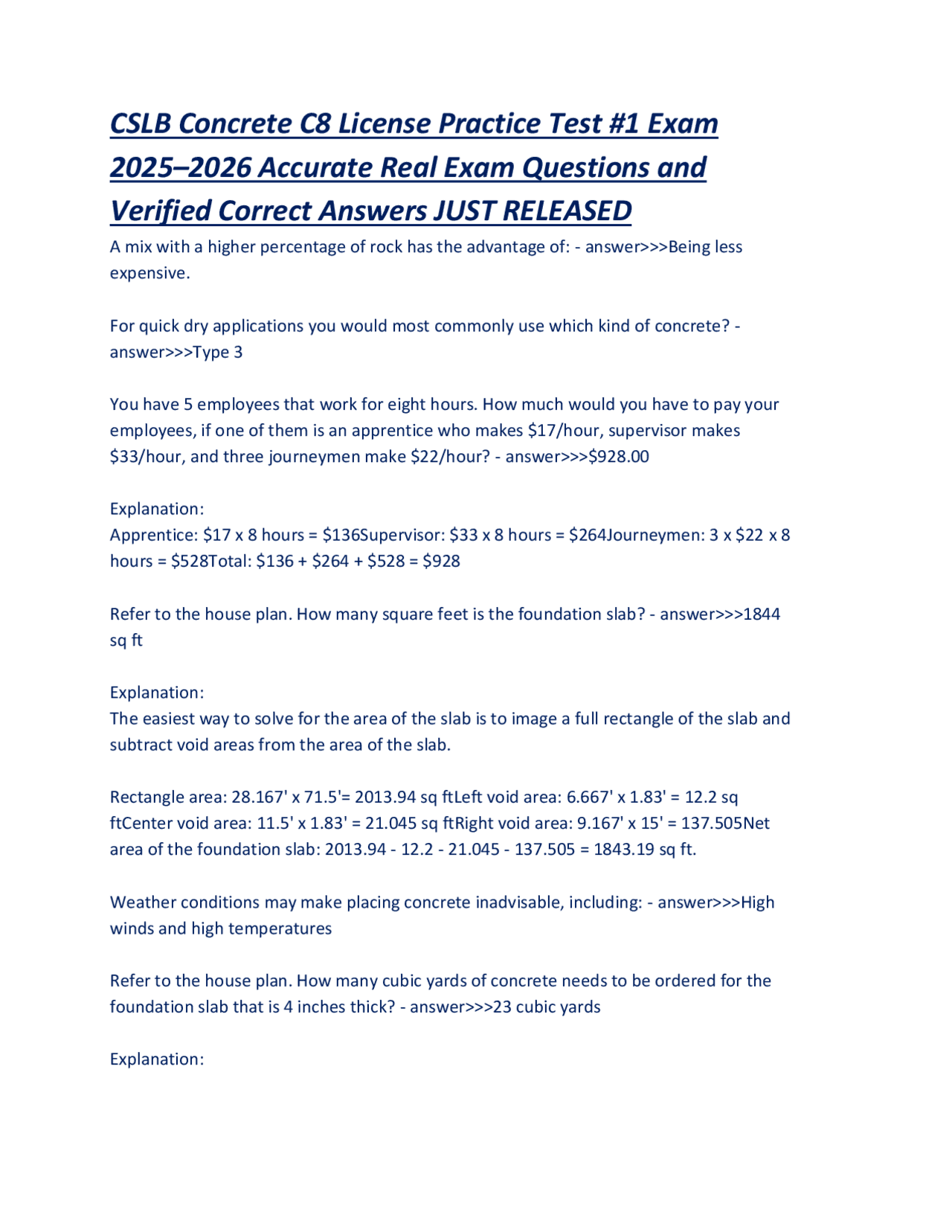 CSLB Concrete C8 License Practice Test #1 Exam 2025–2026 Accurate Real Exam Questions and Verified Correct Answers JUST RELEASED

A mix with a higher percentage of rock has the advantage of: - answer>>>Being less expensive.

For quick dry applications you would most commonly use which kind of concrete? - answer>>>Type 3

You have 5 employees that work for eight hours. How much would you have to pay your employees, if one of them is an apprentice who makes \$17/hour, supervisor makes \$33/hour, and three journeymen make \$22/hour? - answer>>>\$928.00

Explanation:
Apprentice: \$17 x 8 hours = \$136Supervisor: \$33 x 8 hours = \$264Journeymen: 3 x \$22 x 8 hours = \$528Total: \$136 + \$264 + \$528 = \$928

Refer to the house plan. How many square feet is the foundation slab? - answer>>>1844 sq ft

Explanation:
The easiest way to solve for the area of the slab is to image a full rectangle of the slab and subtract void areas from the area of the slab.

Rectangle area: 28.167' x 71.5'= 2013.94 sq ftLeft void area: 6.667' x 1.83' = 12.2 sq ftCenter void area: 11.5' x 1.83' = 21.045 sq ftRight void area: 9.167' x 15' = 137.505Net area of the foundation slab: 2013.94 - 12.2 - 21.045 - 137.505 = 1843.19 sq ft.

Weather conditions may make placing concrete inadvisable, including: - answer>>>High winds and high temperatures

Refer to the house plan. How many cubic yards of concrete needs to be ordered for the foundation slab that is 4 inches thick? - answer>>>23 cubic yards

Explanation: